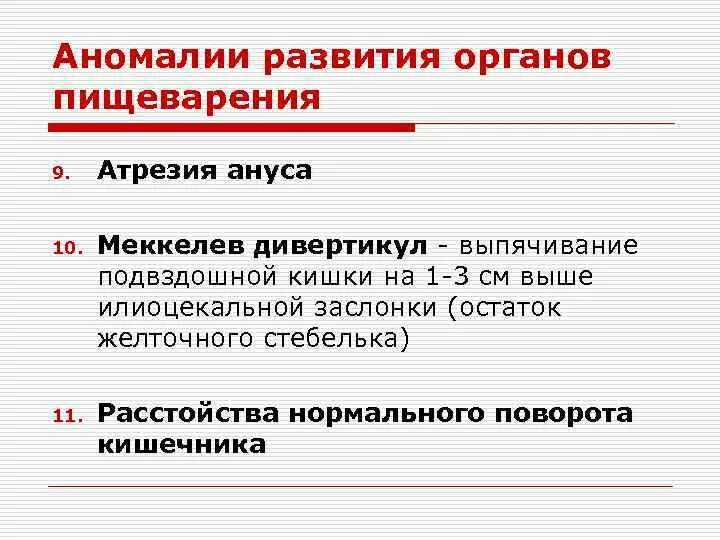 Аномалии развития органов пищеварения

9. Атрезия ануса

10. Меккелев дивертикул - выпячивание подвздошной кишки на 1-3 см выше илиоцекальной заслонки (остаток желточного стебелька)

11. Расстойства нормального поворота кишечника